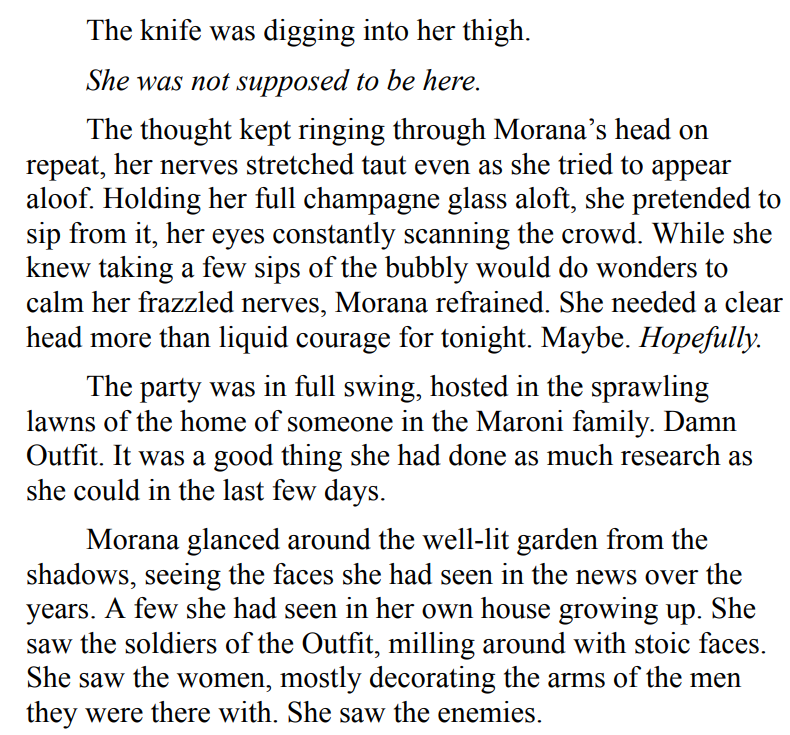 The knife was digging into her thigh.

She was not supposed to be here.

The thought kept ringing through Morana's head on repeat, her nerves stretched taut even as she tried to appear aloof. Holding her full champagne glass aloft, she pretended to sip from it, her eyes constantly scanning the crowd. While she knew taking a few sips of the bubbly would do wonders to calm her frazzled nerves, Morana refrained. She needed a clear head more than liquid courage for tonight. Maybe. Hopefully.

The party was in full swing, hosted in the sprawling lawns of the home of someone in the Maroni family. Damn Outfit. It was a good thing she had done as much research as she could in the last few days.

Morana glanced around the well-lit garden from the shadows, seeing the faces she had seen in the news over the years. A few she had seen in her own house growing up. She saw the soldiers of the Outfit, milling around with stoic faces. She saw the women, mostly decorating the arms of the men they were there with. She saw the enemies.